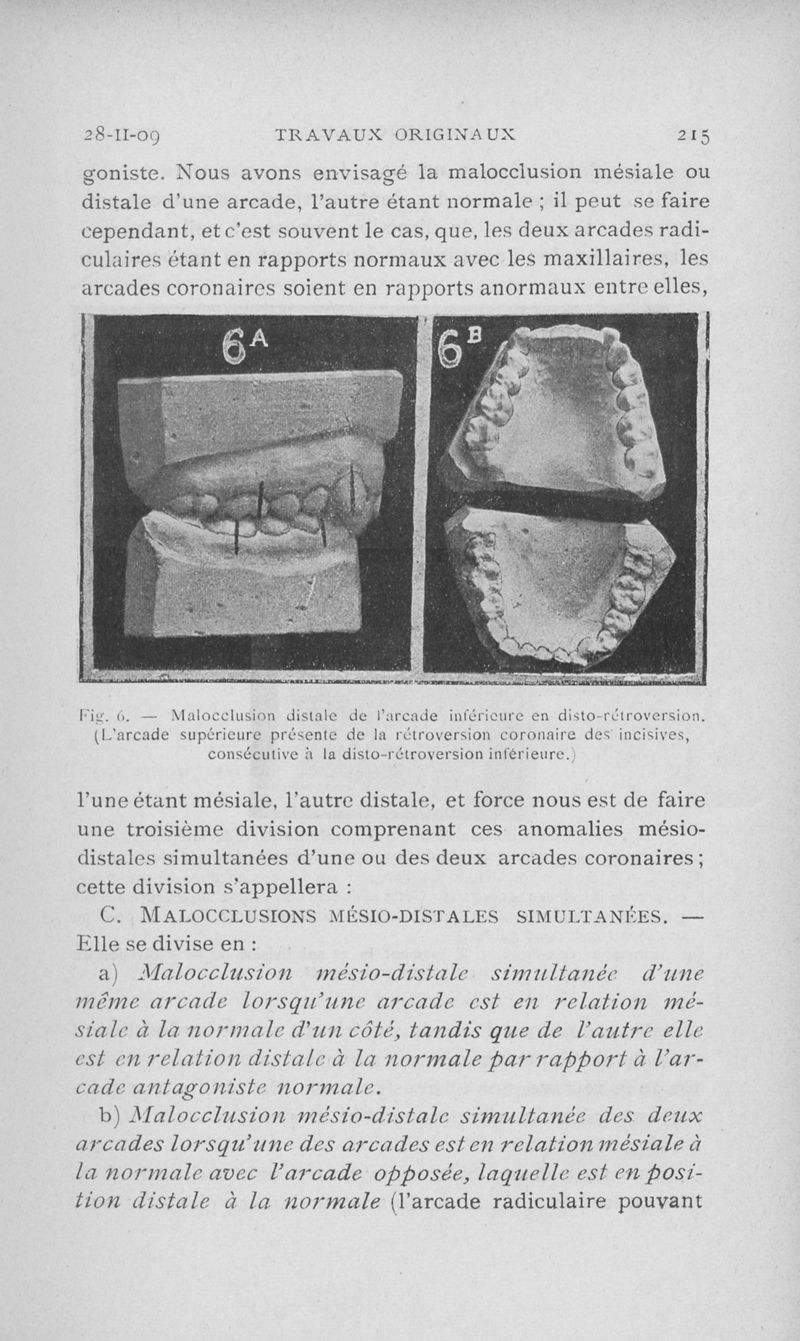 28-II-09 TRAVAUX ORIGINAUX 215

goniste. Nous avons envisagé la malocclusion mésiale ou distale d'une arcade, l'autre étant normale ; il peut se faire cependant, et c'est souvent le cas, que, les deux arcades radiculaires étant en rapports normaux avec les maxillaires, les arcades coronaires soient en rapports anormaux entre elles,

6A

6B

Fig. 6. — Malocclusion distale de l'arcade inférieure en disto-rétroversion. (L'arcade supérieure présente de la rétroversion coronaire des incisives, consécutive à la disto-rétroversion inférieure.)

l'une étant mésiale, l'autre distale, et force nous est de faire une troisième division comprenant ces anomalies mésio-distales simultanées d'une ou des deux arcades coronaires ; cette division s'appellera :

C. MALOCCLUSIONS MÉSIO-DISTALES SIMULTANÉES. — Elle se divise en :

a) Malocclusion mésio-distale simultanée d'une même arcade lorsqu'une arcade est en relation mésiale à la normale d'un côté, tandis que de l'autre elle est en relation distale à la normale par rapport à l'arcade antagoniste normale.

b) Malocclusion mésio-distale simultanée des deux arcades lorsqu'une des arcades est en relation mésiale à la normale avec l'arcade opposée, laquelle est en position distale à la normale (l'arcade radiculaire pouvant